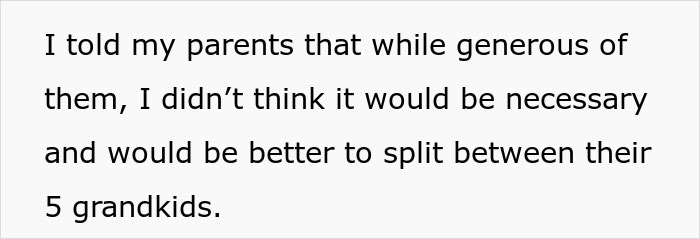 I told my parents that while generous of them, I didn’t think it would be necessary and would be better to split between their 5 grandkids.